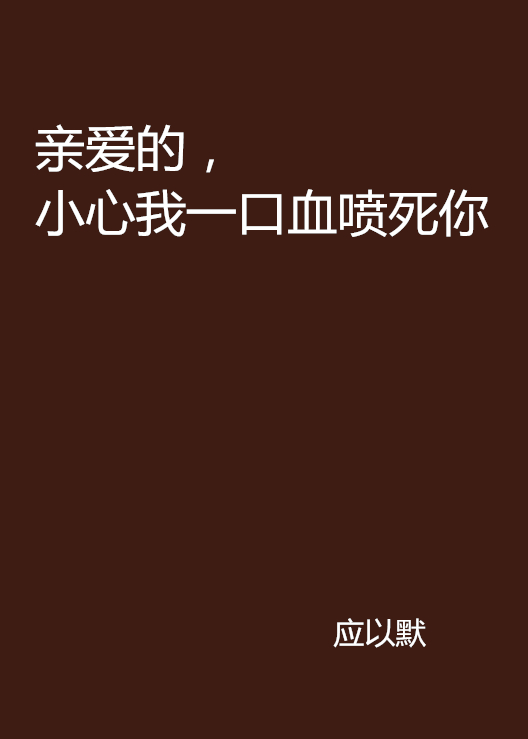 亲爱的，
小心我一口血喷死你

应以默